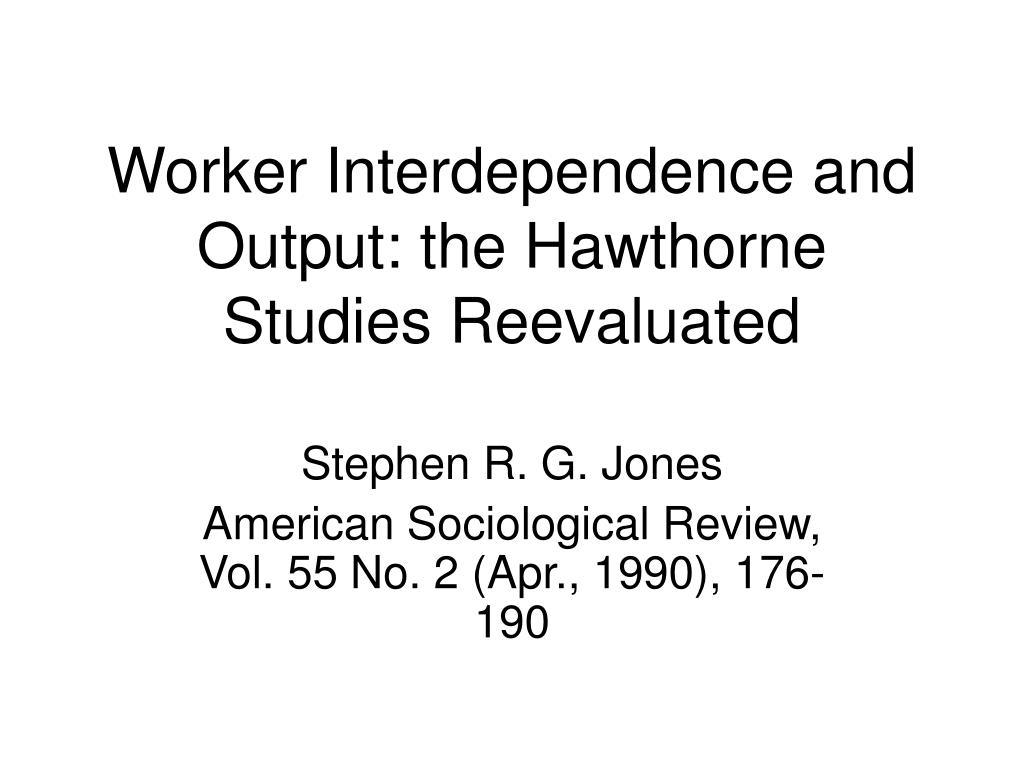 Worker Interdependence and Output: the Hawthorne Studies Reevaluated

Stephen R. G. Jones

American Sociological Review, Vol. 55 No. 2 (Apr., 1990), 176-190